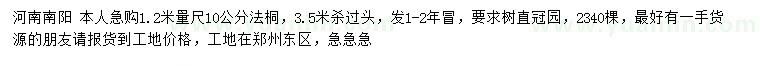 河南南阳 本人急购1.2米量尺10公分法桐，3.5米杀过头，发1-2年冒，要求树直冠园，2340棵，最好有一手货源的朋友请报货到工地价格，工地在郑州东区，急急急